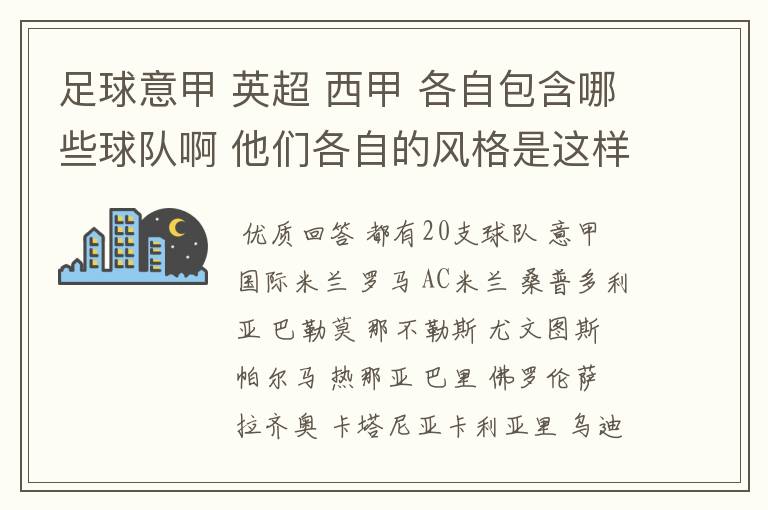 足球意甲 英超 西甲 各自包含哪些球队啊 他们各自的风格是这样

优质回答 都有20支球队 意甲 国际米兰 罗马 AC米兰 桑普多利亚 巴勒莫 那不勒斯 尤文图斯 帕尔马 热那亚 巴里 佛罗伦萨 拉齐奥 卡塔尼亚卡利亚里 乌迪